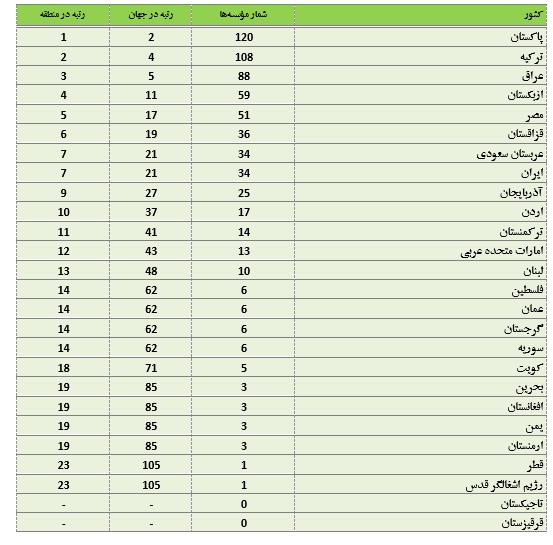 | کشور | شمار مؤسسه‌ها | رتبه در جهان | رتبه در منطقه |
|---|---|---|---|
| پاکستان | 120 | 2 | 1 |
| ترکیه | 108 | 4 | 2 |
| عراق | 88 | 5 | 3 |
| ازبکستان | 59 | 11 | 4 |
| مصر | 51 | 17 | 5 |
| قزاقستان | 36 | 19 | 6 |
| عربستان سعودی | 34 | 21 | 7 |
| ایران | 34 | 21 | 7 |
| آذربایجان | 25 | 27 | 9 |
| اردن | 17 | 37 | 10 |
| ترکمنستان | 14 | 41 | 11 |
| امارات متحده عربی | 13 | 43 | 12 |
| لبنان | 10 | 48 | 13 |
| فلسطین | 6 | 62 | 14 |
| عمان | 6 | 62 | 14 |
| گرجستان | 6 | 62 | 14 |
| سوریه | 6 | 62 | 14 |
| کویت | 5 | 71 | 18 |
| بحرین | 3 | 85 | 19 |
| افغانستان | 3 | 85 | 19 |
| یمن | 3 | 85 | 19 |
| ارمنستان | 3 | 85 | 19 |
| قطر | 1 | 105 | 23 |
| رژیم اشغالگر قدس | 1 | 105 | 23 |
| تاجیکستان | 0 | - | - |
| قرقیزستان | 0 | - | - |